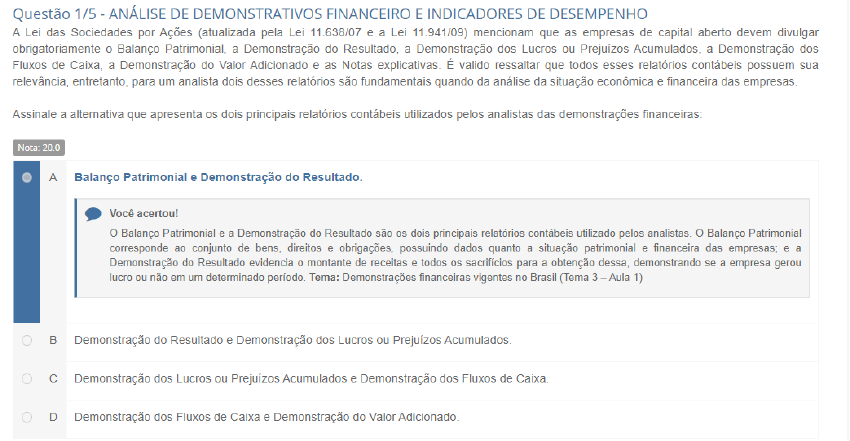 Questão 1/5 - ANÁLISE DE DEMONSTRATIVOS FINANCEIRO E INDICADORES DE DESEMPENHO

A Lei das Sociedades por Ações (atualizada pela Lei 11.638/07 e a Lei 11.941/09) mencionam que as empresas de capital aberto devem divulgar obrigatoriamente o Balanço Patrimonial, a Demonstração do Resultado, a Demonstração dos Lucros ou Prejuízos Acumulados, a Demonstração dos Fluxos de Caixa, a Demonstração do Valor Adicionado e as Notas explicativas. É valido ressaltar que todos esses relatórios contábeis possuem sua relevância, entretanto, para um analista dois desses relatórios são fundamentais quando da análise da situação econômica e financeira das empresas.

Assinale a alternativa que apresenta os dois principais relatórios contábeis utilizados pelos analistas das demonstrações financeiras:

Nota: 20.0

A Balanço Patrimonial e Demonstração do Resultado.

Você acertou!
O Balanço Patrimonial e a Demonstração do Resultado são os dois principais relatórios contábeis utilizado pelos analistas. O Balanço Patrimonial corresponde ao conjunto de bens, direitos e obrigações, possuindo dados quanto a situação patrimonial e financeira das empresas; e a Demonstração do Resultado evidencia o montante de receitas e todos os sacrifícios para a obtenção dessa, demonstrando se a empresa gerou lucro ou não em um determinado período. Tema: Demonstrações financeiras vigentes no Brasil (Tema 3 – Aula 1)

B Demonstração do Resultado e Demonstração dos Lucros ou Prejuízos Acumulados.

C Demonstração dos Lucros ou Prejuízos Acumulados e Demonstração dos Fluxos de Caixa.

D Demonstração dos Fluxos de Caixa e Demonstração do Valor Adicionado.